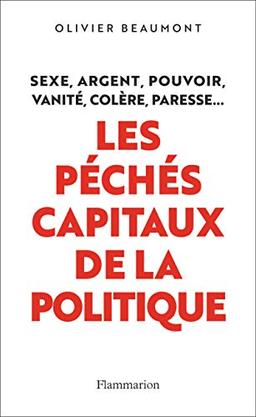 OLIVIER BEAUMONT

SEXE, ARGENT, POUVOIR, VANITÉ, COLÈRE, PARESSE...

LES PÉCHÉS CAPITAUX DE LA POLITIQUE

Flammarion